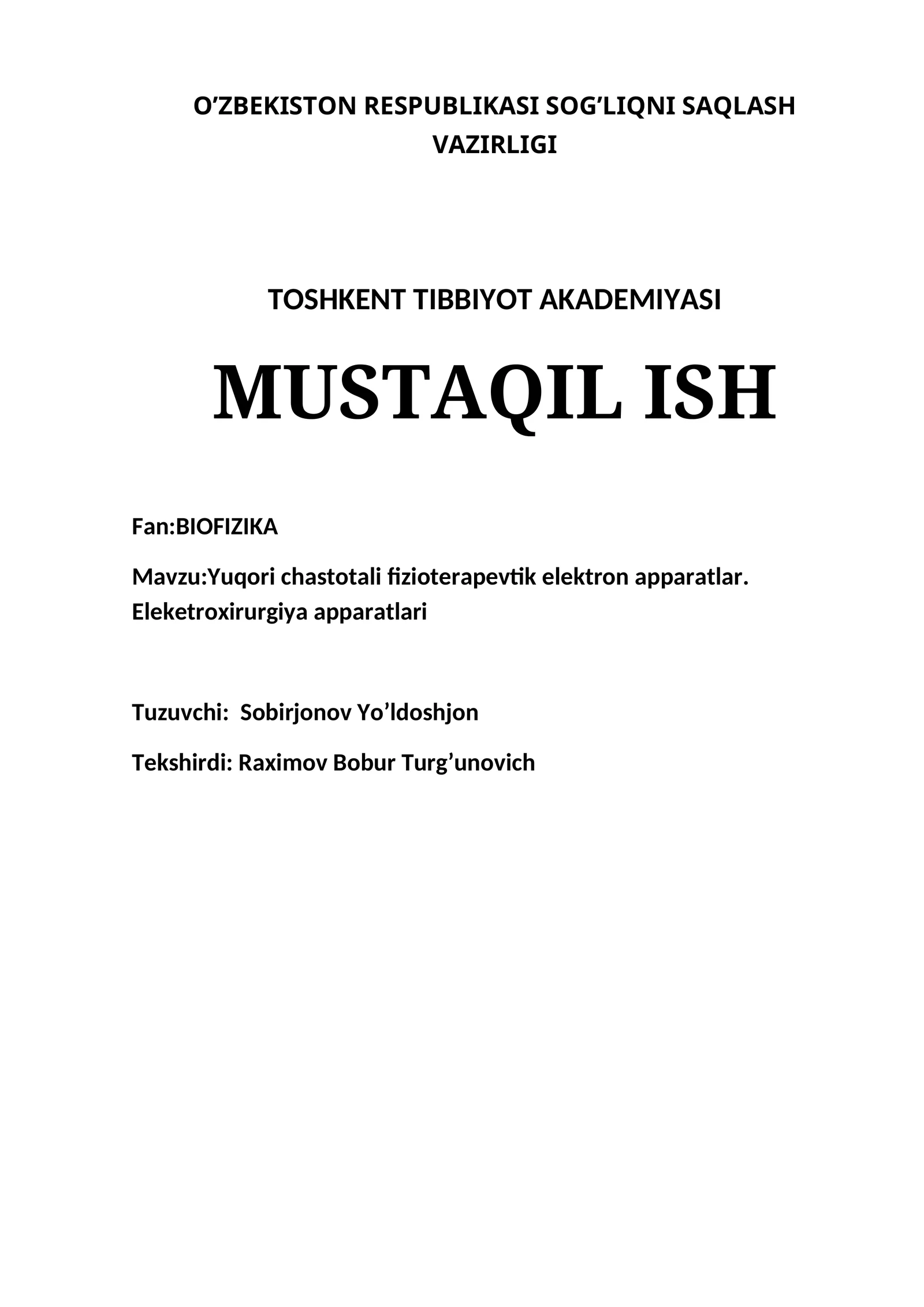 O’ZBEKISTON RESPUBLIKASI SOG’LIQNI SAQLASH VAZIRLIGI

TOSHKENT TIBBIYOT AKADEMIYASI

MUSTAQIL ISH

Fan:BIOFIZIKA

Mavzu:Yuqori chastotali fizioterapevtik elektron apparatlar. Eleketroxirurgiya apparatlari

Tuzuvchi: Sobirjonov Yo’ldoshjon

Tekshirdi: Raximov Bobur Turg’unovich